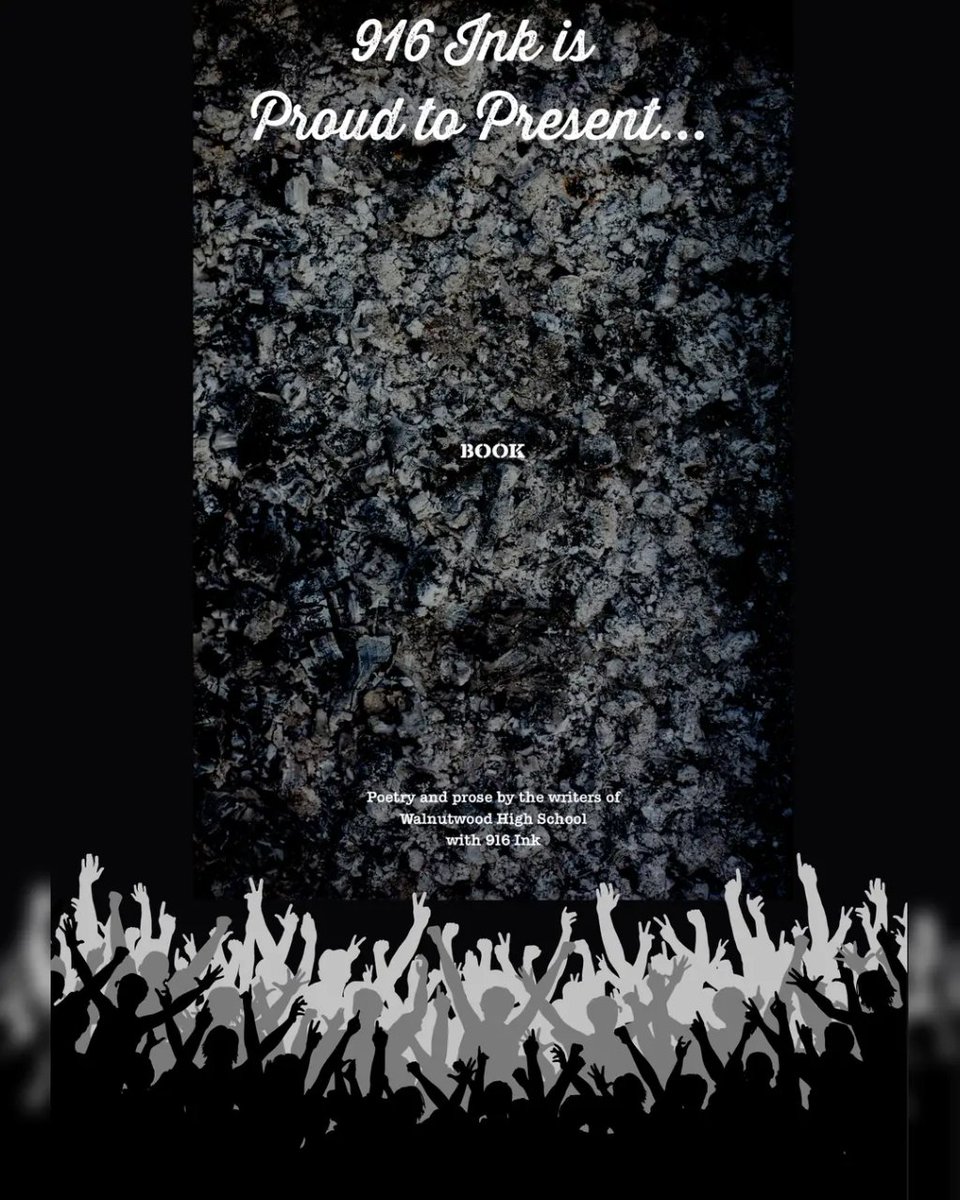 916 Ink is
Proud to Present...

BOOK

Poetry and prose by the writers of
Walnutwood High School
with 916 Ink